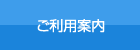 ご利用案内